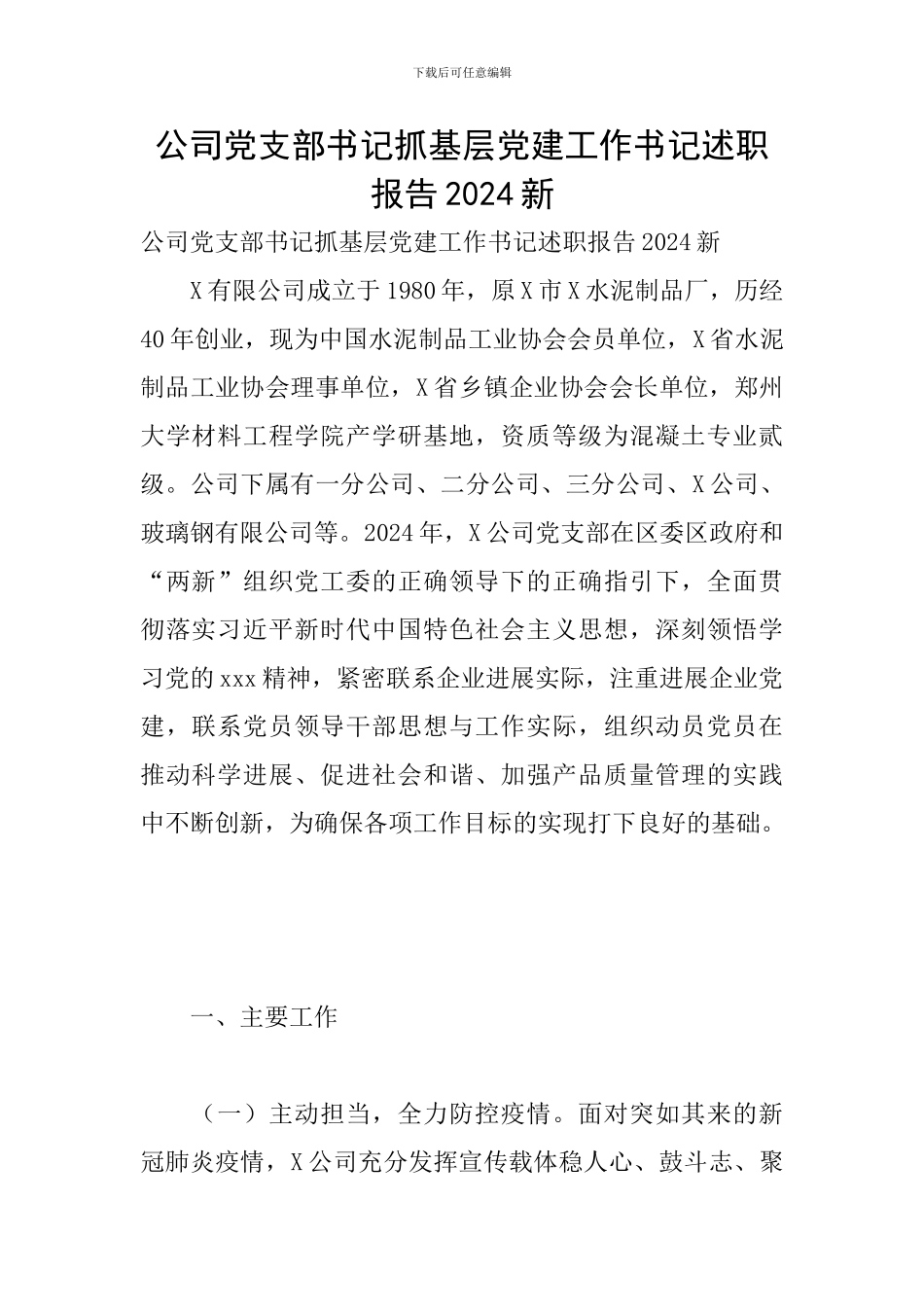 下载后可任意编辑

公司党支部书记抓基层党建工作书记述职报告2024新

公司党支部书记抓基层党建工作书记述职报告2024新

X有限公司成立于1980年，原X市X水泥制品厂，历经40年创业，现为中国水泥制品工业协会会员单位，X省水泥制品工业协会理事单位，X省乡镇企业协会会长单位，郑州大学材料工程学院产学研基地，资质等级为混凝土专业贰级。公司下属有一分公司、二分公司、三分公司、X公司、玻璃钢有限公司等。2024年，X公司党支部在区委区政府和“两新”组织党工委的正确领导下的正确指引下，全面贯彻落实习近平新时代中国特色社会主义思想，深刻领悟学习党的xxx精神，紧密联系企业进展实际，注重进展企业党建，联系党员领导干部思想与工作实际，组织动员党员在推动科学进展、促进社会和谐、加强产品质量管理的实践中不断创新，为确保各项工作目标的实现打下良好的基础。

一、主要工作

（一）主动担当，全力防控疫情。面对突如其来的新冠肺炎疫情，X公司充分发挥宣传载体稳人心、鼓斗志、聚